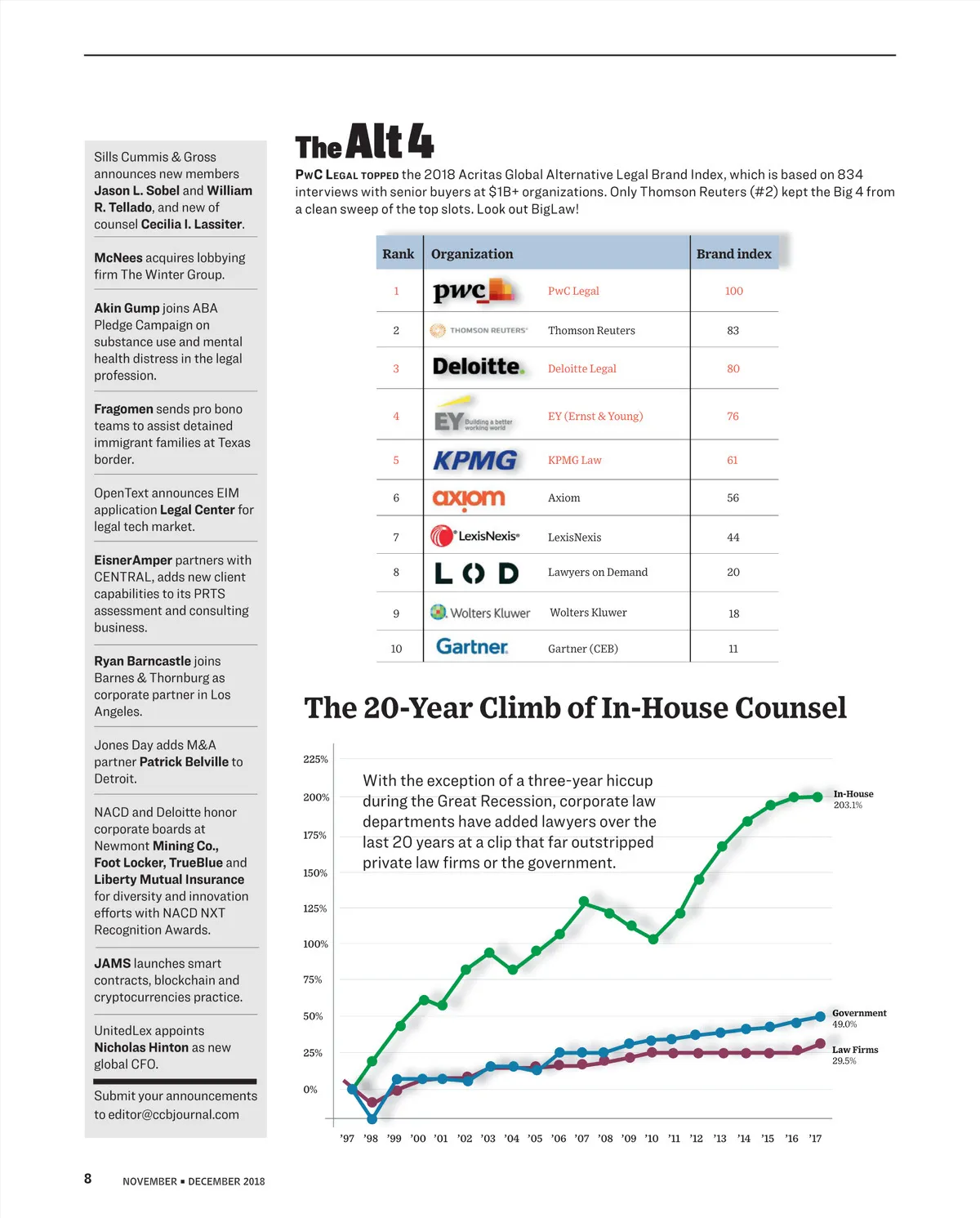 Sills Cummis & Gross announces new members Jason L. Sobel and William R. Tellado, and new of counsel Cecilia I. Lassiter.

McNees acquires lobbying firm The Winter Group.

Akin Gump joins ABA Pledge Campaign on substance use and mental health distress in the legal profession.

Fragomen sends pro bono teams to assist detained immigrant families at Texas border.

OpenText announces EIM application Legal Center for legal tech market.

EisnerAmper partners with CENTRAL, adds new client capabilities to its PRTS assessment and consulting business.

Ryan Barncastle joins Barnes & Thornburg as corporate partner in Los Angeles.

Jones Day adds M&A partner Patrick Belville to Detroit.

NACD and Deloitte honor corporate boards at Newmont Mining Co., Foot Locker, TrueBlue and Liberty Mutual Insurance for diversity and innovation efforts with NACD NXT Recognition Awards.

JAMS launches smart contracts, blockchain and cryptocurrencies practice.

UnitedLex appoints Nicholas Hinton as new global CFO.

Submit your announcements to editor@ccbjournal.com

The Alt 4

PwC Legal topped the 2018 Acritas Global Alternative Legal Brand Index, which is based on 834 interviews with senior buyers at $1B+ organizations. Only Thomson Reuters (#2) kept the Big 4 from a clean sweep of the top slots. Look out BigLaw!

| Rank | Organization | | Brand index |
|---|---|---|---|
| 1 | pwc | PwC Legal | 100 |
| 2 | THOMSON REUTERS | Thomson Reuters | 83 |
| 3 | Deloitte. | Deloitte Legal | 80 |
| 4 | EY Building a better working world | EY (Ernst & Young) | 76 |
| 5 | KPMG | KPMG Law | 61 |
| 6 | axiom | Axiom | 56 |
| 7 | LexisNexis | LexisNexis | 44 |
| 8 | LOD | Lawyers on Demand | 20 |
| 9 | Wolters Kluwer | Wolters Kluwer | 18 |
| 10 | Gartner | Gartner (CEB) | 11 |

The 20-Year Climb of In-House Counsel

With the exception of a three-year hiccup during the Great Recession, corporate law departments have added lawyers over the last 20 years at a clip that far outstripped private law firms or the government.

225%
200%
175%
150%
125%
100%
75%
50%
25%
0%

In-House 203.1%
Government 49.0%
Law Firms 29.5%

'97 '98 '99 '00 '01 '02 '03 '04 '05 '06 '07 '08 '09 '10 '11 '12 '13 '14 '15 '16 '17

8 NOVEMBER ▪ DECEMBER 2018